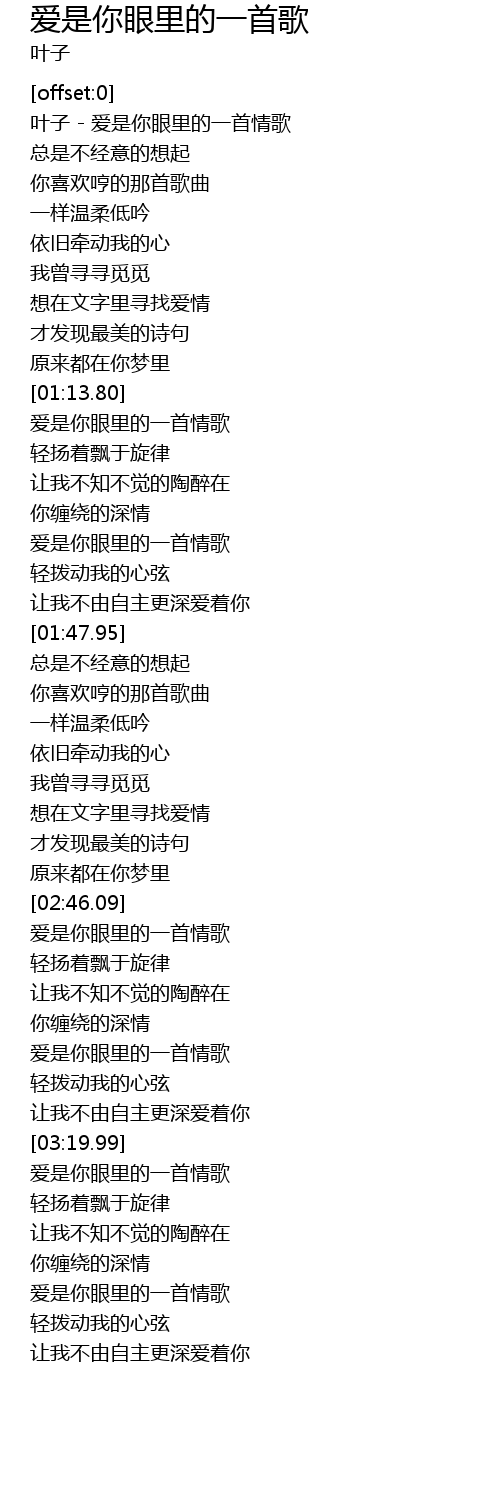 爱是你眼里的一首歌
叶子

[offset:0]
叶子 - 爱是你眼里的一首情歌
总是不经意的想起
你喜欢哼的那首歌曲
一样温柔低吟
依旧牵动我的心
我曾寻寻觅觅
想在文字里寻找爱情
才发现最美的诗句
原来都在你梦里
[01:13.80]
爱是你眼里的一首情歌
轻扬着飘于旋律
让我不知不觉的陶醉在
你缠绕的深情
爱是你眼里的一首情歌
轻拨动我的心弦
让我不由自主更深爱着你
[01:47.95]
总是不经意的想起
你喜欢哼的那首歌曲
一样温柔低吟
依旧牵动我的心
我曾寻寻觅觅
想在文字里寻找爱情
才发现最美的诗句
原来都在你梦里
[02:46.09]
爱是你眼里的一首情歌
轻扬着飘于旋律
让我不知不觉的陶醉在
你缠绕的深情
爱是你眼里的一首情歌
轻拨动我的心弦
让我不由自主更深爱着你
[03:19.99]
爱是你眼里的一首情歌
轻扬着飘于旋律
让我不知不觉的陶醉在
你缠绕的深情
爱是你眼里的一首情歌
轻拨动我的心弦
让我不由自主更深爱着你